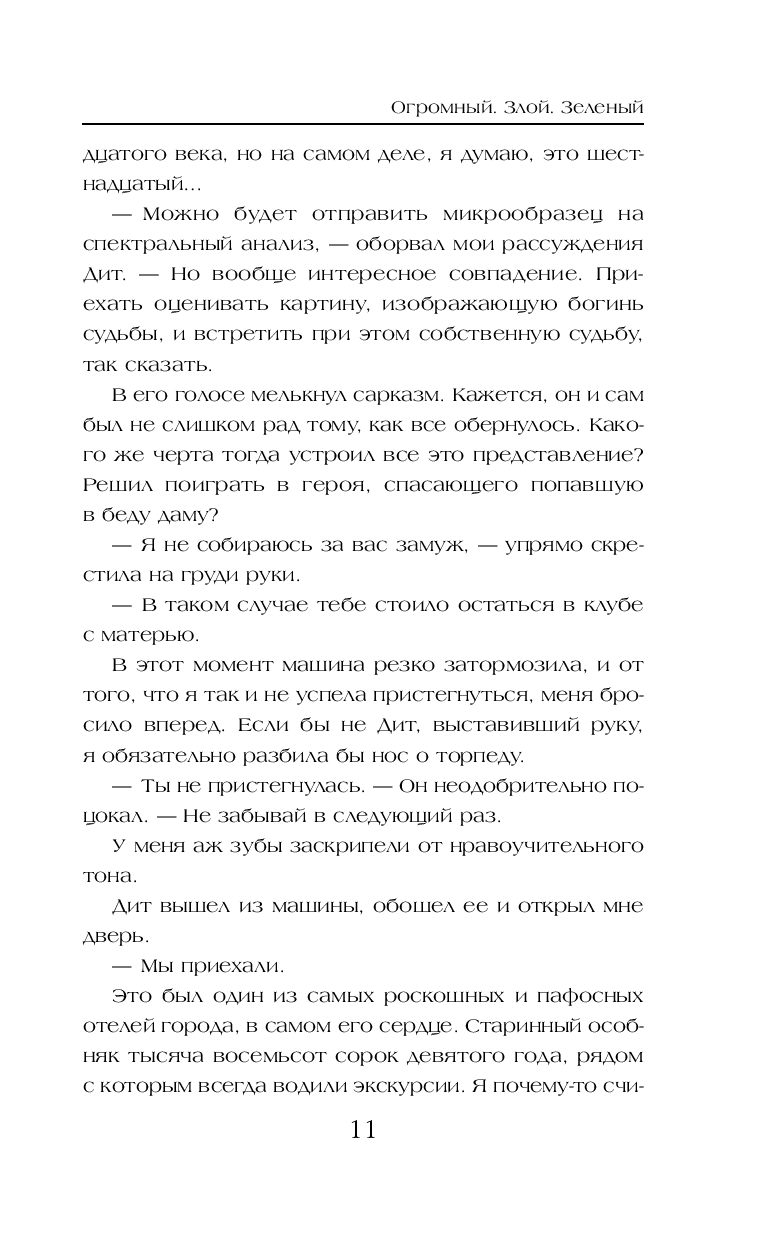 Огромный. Злой. Зеленый

дцатого века, но на самом деле, я думаю, это шестнадцатый...

— Можно будет отправить микрообразец на спектральный анализ, — оборвал мои рассуждения Дит. — Но вообще интересное совпадение. Приехать оценивать картину, изображающую богинь судьбы, и встретить при этом собственную судьбу, так сказать.

В его голосе мелькнул сарказм. Кажется, он и сам был не слишком рад тому, как все обернулось. Какого же черта тогда устроил все это представление? Решил поиграть в героя, спасающего попавшую в беду даму?

— Я не собираюсь за вас замуж, — упрямо скрестила на груди руки.

— В таком случае тебе стоило остаться в клубе с матерью.

В этот момент машина резко затормозила, и от того, что я так и не успела пристегнуться, меня бросило вперед. Если бы не Дит, выставивший руку, я обязательно разбила бы нос о торпеду.

— Ты не пристегнулась. — Он неодобрительно поцокал. — Не забывай в следующий раз.

У меня аж зубы заскрипели от нравоучительного тона.

Дит вышел из машины, обошел ее и открыл мне дверь.

— Мы приехали.

Это был один из самых роскошных и пафосных отелей города, в самом его сердце. Старинный особняк тысяча восемьсот сорок девятого года, рядом с которым всегда водили экскурсии. Я почему-то счи-

11